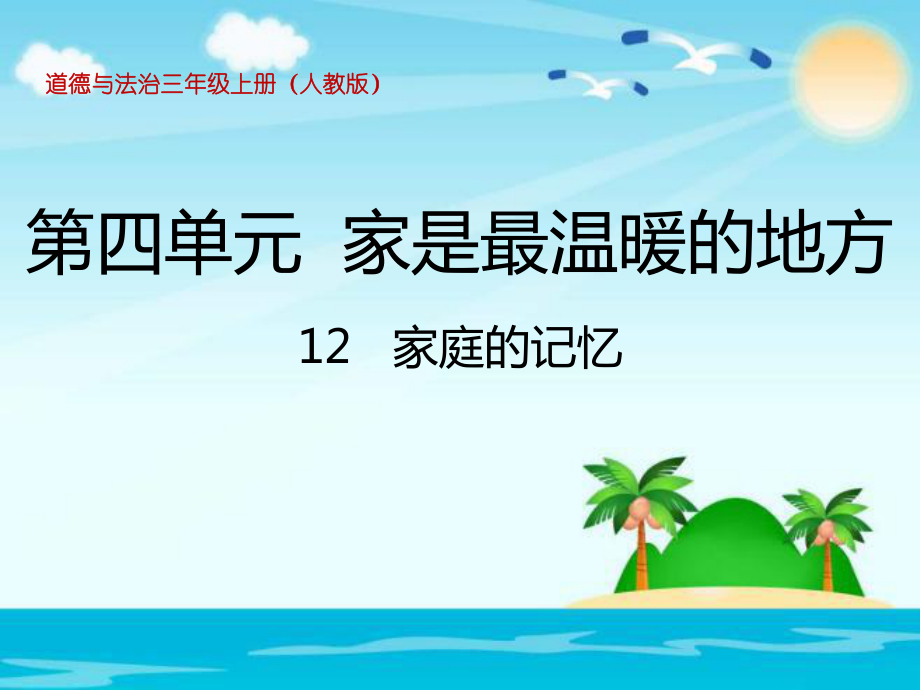 道德与法治三年级上册（人教版）

第四单元 家是最温暖的地方

12 家庭的记忆